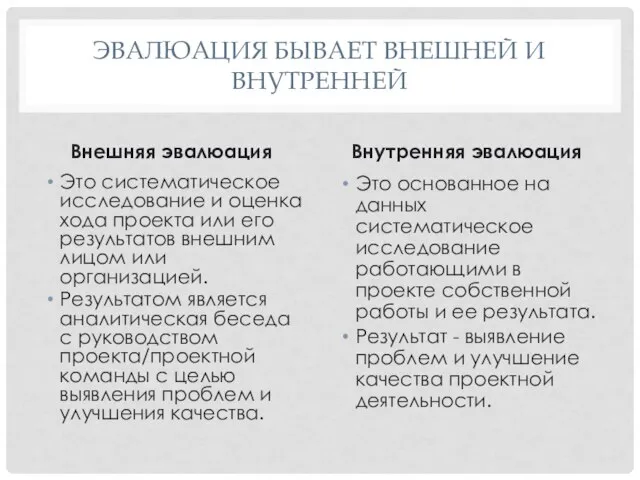 ЭВАЛЮАЦИЯ БЫВАЕТ ВНЕШНЕЙ И ВНУТРЕННЕЙ

Внешняя эвалюация

• Это систематическое исследование и оценка хода проекта или его результатов внешним лицом или организацией.
• Результатом является аналитическая беседа с руководством проекта/проектной команды с целью выявления проблем и улучшения качества.

Внутренняя эвалюация

• Это основанное на данных систематическое исследование работающими в проекте собственной работы и ее результата.
• Результат - выявление проблем и улучшение качества проектной деятельности.